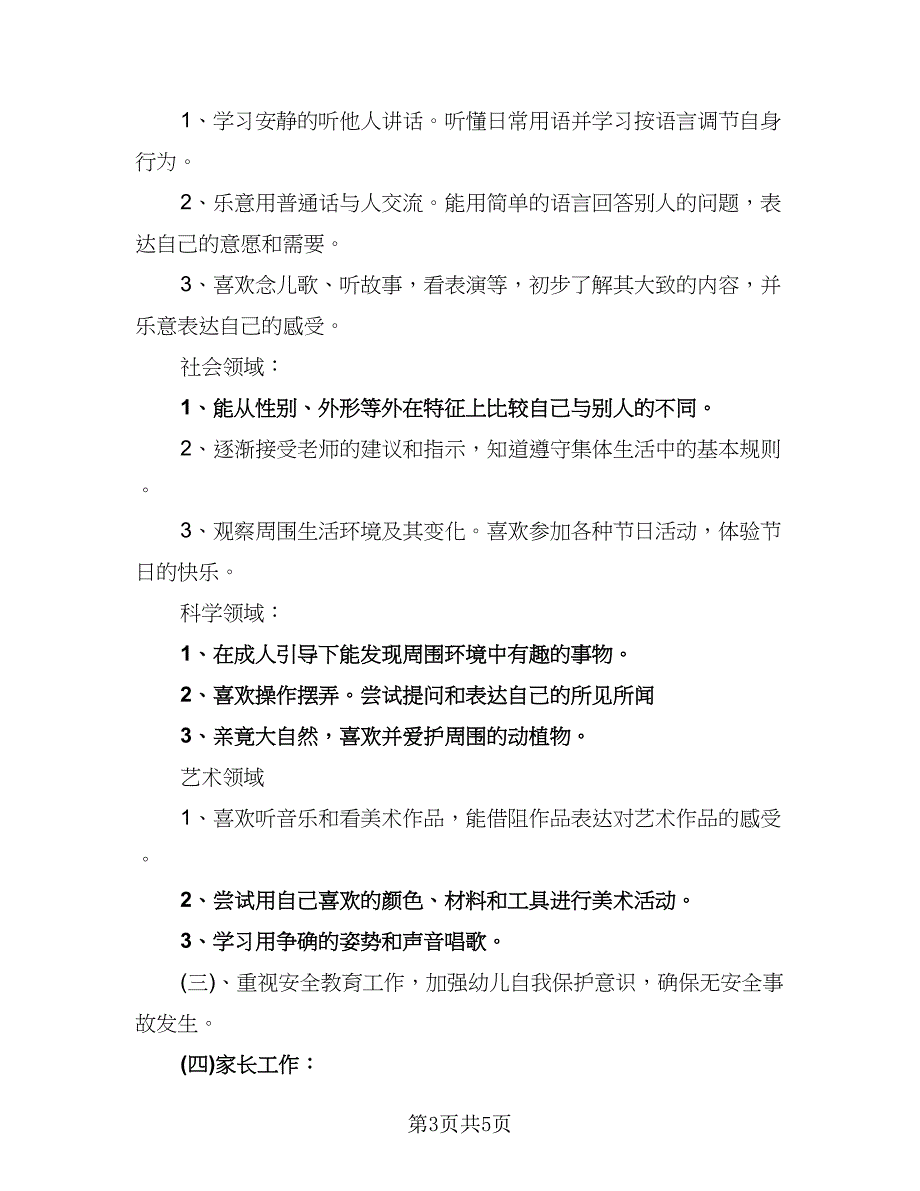 1、学习安静的听他人讲话。听懂日常用语并学习按语言调节自身行为。

2、乐意用普通话与人交流。能用简单的语言回答别人的问题，表达自己的意愿和需要。

3、喜欢念儿歌、听故事，看表演等，初步了解其大致的内容，并乐意表达自己的感受。

社会领域：

1、能从性别、外形等外在特征上比较自己与别人的不同。

2、逐渐接受老师的建议和指示，知道遵守集体生活中的基本规则。

3、观察周围生活环境及其变化。喜欢参加各种节日活动，体验节日的快乐。

科学领域：

1、在成人引导下能发现周围环境中有趣的事物。

2、喜欢操作摆弄。尝试提问和表达自己的所见所闻

3、亲竟大自然，喜欢并爱护周围的动植物。

艺术领域

1、喜欢听音乐和看美术作品，能借阻作品表达对艺术作品的感受。

2、尝试用自己喜欢的颜色、材料和工具进行美术活动。

3、学习用争确的姿势和声音唱歌。

(三)、重视安全教育工作，加强幼儿自我保护意识，确保无安全事故发生。

(四)家长工作：

第3页共5页